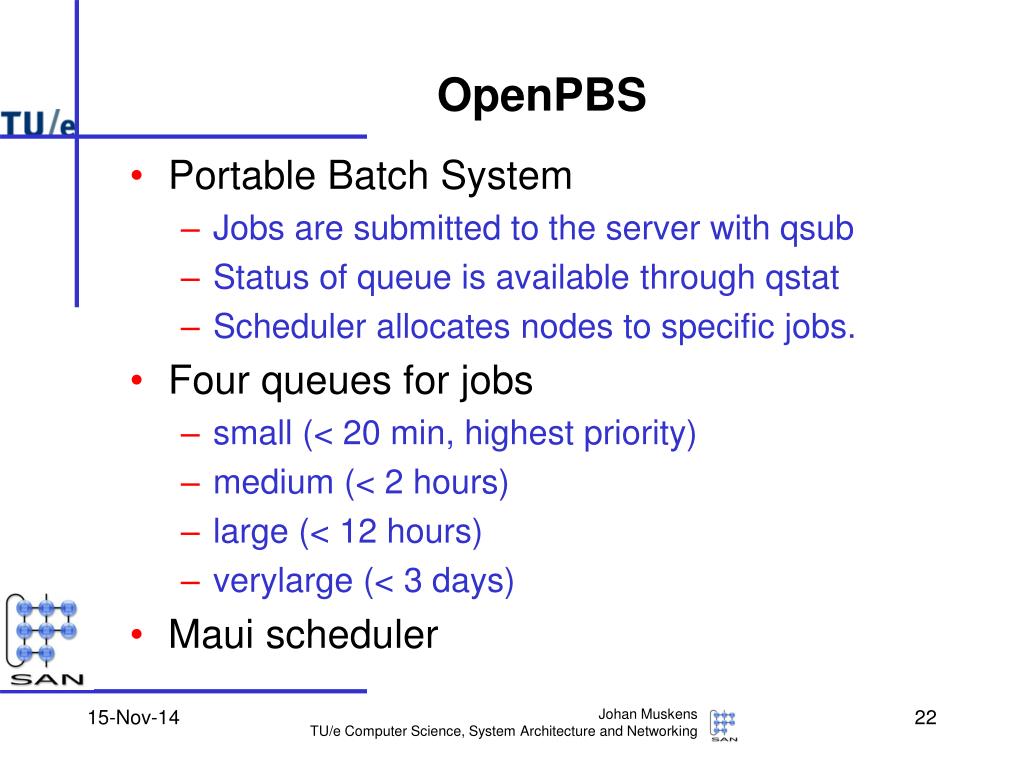 TU/e

OpenPBS

• Portable Batch System
– Jobs are submitted to the server with qsub
– Status of queue is available through qstat
– Scheduler allocates nodes to specific jobs.
• Four queues for jobs
– small (< 20 min, highest priority)
– medium (< 2 hours)
– large (< 12 hours)
– verylarge (< 3 days)
• Maui scheduler

SAN

15-Nov-14

Johan Muskens
TU/e Computer Science, System Architecture and Networking

SAN

22